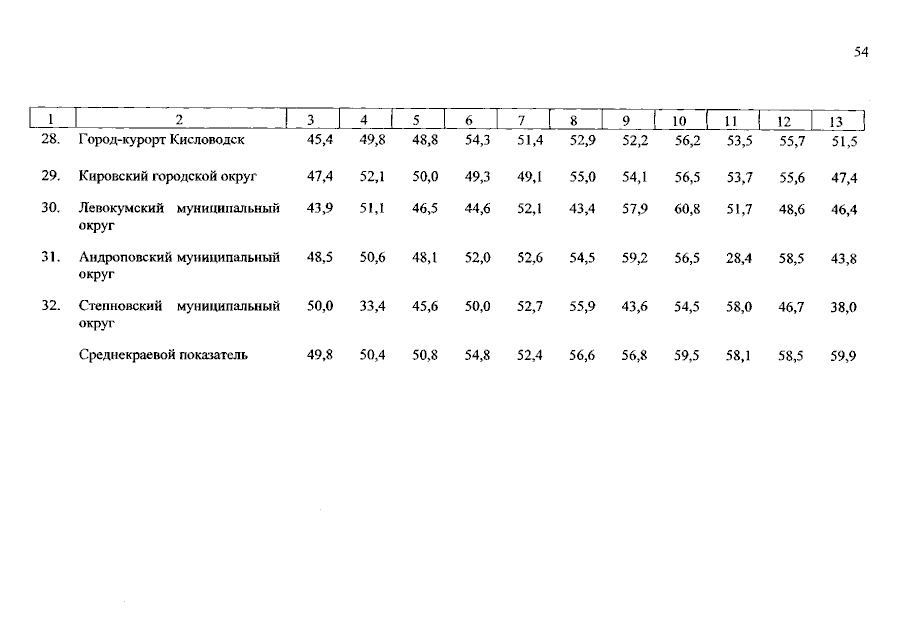 54

| 1 | 2 | 3 | 4 | 5 | 6 | 7 | 8 | 9 | 10 | 11 | 12 | 13 |
|---|---|---|---|---|---|---|---|---|---|---|---|---|
| 28. | Город-курорт Кисловодск | 45,4 | 49,8 | 48,8 | 54,3 | 51,4 | 52,9 | 52,2 | 56,2 | 53,5 | 55,7 | 51,5 |
| 29. | Кировский городской округ | 47,4 | 52,1 | 50,0 | 49,3 | 49,1 | 55,0 | 54,1 | 56,5 | 53,7 | 55,6 | 47,4 |
| 30. | Левокумский муниципальный округ | 43,9 | 51,1 | 46,5 | 44,6 | 52,1 | 43,4 | 57,9 | 60,8 | 51,7 | 48,6 | 46,4 |
| 31. | Андроповский муниципальный округ | 48,5 | 50,6 | 48,1 | 52,0 | 52,6 | 54,5 | 59,2 | 56,5 | 28,4 | 58,5 | 43,8 |
| 32. | Степновский муниципальный округ | 50,0 | 33,4 | 45,6 | 50,0 | 52,7 | 55,9 | 43,6 | 54,5 | 58,0 | 46,7 | 38,0 |
| | Среднекраевой показатель | 49,8 | 50,4 | 50,8 | 54,8 | 52,4 | 56,6 | 56,8 | 59,5 | 58,1 | 58,5 | 59,9 |